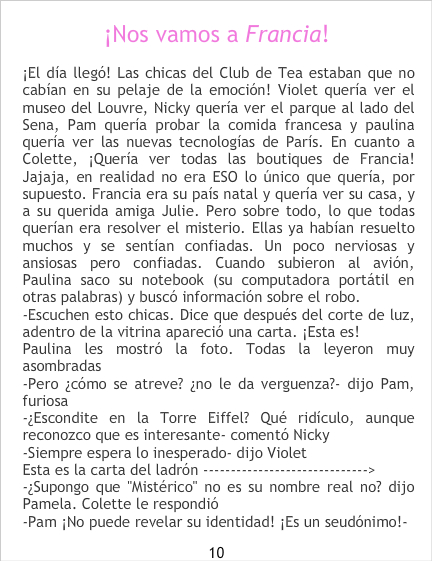 ¡Nos vamos a Francia!

¡El día llegó! Las chicas del Club de Tea estaban que no cabían en su pelaje de la emoción! Violet quería ver el museo del Louvre, Nicky quería ver el parque al lado del Sena, Pam quería probar la comida francesa y paulina quería ver las nuevas tecnologías de París. En cuanto a Colette, ¡Quería ver todas las boutiques de Francia! Jajaja, en realidad no era ESO lo único que quería, por supuesto. Francia era su país natal y quería ver su casa, y a su querida amiga Julie. Pero sobre todo, lo que todas querían era resolver el misterio. Ellas ya habían resuelto muchos y se sentían confiadas. Un poco nerviosas y ansiosas pero confiadas. Cuando subieron al avión, Paulina saco su notebook (su computadora portátil en otras palabras) y buscó información sobre el robo.
-Escuchen esto chicas. Dice que después del corte de luz, adentro de la vitrina apareció una carta. ¡Esta es!
Paulina les mostró la foto. Todas la leyeron muy asombradas
-Pero ¿cómo se atreve? ¿no le da verguenza?- dijo Pam, furiosa
-¿Escondite en la Torre Eiffel? Qué ridículo, aunque reconozco que es interesante- comentó Nicky
-Siempre espera lo inesperado- dijo Violet
Esta es la carta del ladrón ----------------------------->
-¿Supongo que "Mistérico" no es su nombre real no? dijo Pamela. Colette le respondió
-Pam ¡No puede revelar su identidad! ¡Es un seudónimo!-

10